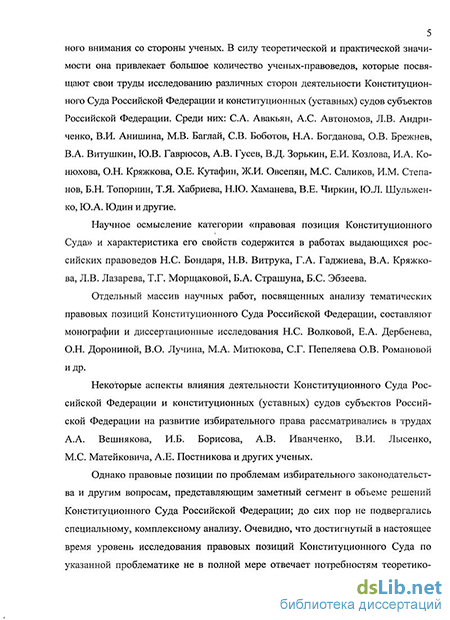 5

ного внимания со стороны ученых. В силу теоретической и практической значимости она привлекает большое количество ученых-правоведов, которые посвящают свои труды исследованию различных сторон деятельности Конституционного Суда Российской Федерации и конституционных (уставных) судов субъектов Российской Федерации. Среди них: С.А. Авакьян, А.С. Автономов, Л.В. Андриченко, В.И. Анишина, М.В. Баглай, С.В. Боботов, Н.А. Богданова, О.В. Брежнев, В.А. Витушкин, Ю.В. Гаврюсов, А.В. Гусев, В.Д. Зорькин, Е.И. Козлова, И.А. Конюхова, О.Н. Кряжкова, О.Е. Кутафин, Ж.И. Овсепян, М.С. Саликов, И.М. Степанов, Б.Н. Топорнин, Т.Я. Хабриева, Н.Ю. Хаманева, В.Е. Чиркин, Ю.Л. Шульженко, Ю.А. Юдин и другие.

Научное осмысление категории «правовая позиция Конституционного Суда» и характеристика его свойств содержится в работах выдающихся российских правоведов Н.С. Бондаря, Н.В. Витрука, Г.А. Гаджиева, В.А. Кряжкова, Л.В. Лазарева, Т.Г. Морщаковой, Б.А. Страшуна, Б.С. Эбзеева.

Отдельный массив научных работ, посвященных анализу тематических правовых позиций Конституционного Суда Российской Федерации, составляют монографии и диссертационные исследования Н.С. Волковой, Е.А. Дербенева, О.Н. Дорониной, В.О. Лучина, М.А. Митюкова, С.Г. Пепеляева О.В. Романовой и др.

Некоторые аспекты влияния деятельности Конституционного Суда Российской Федерации и конституционных (уставных) судов субъектов Российской Федерации на развитие избирательного права рассматривались в трудах А.А. Вешнякова, И.Б. Борисова, А.В. Иванченко, В.И. Лысенко, М.С. Матейковича, А.Е. Постникова и других ученых.

Однако правовые позиции по проблемам избирательного законодательства и другим вопросам, представляющим заметный сегмент в объеме решений Конституционного Суда Российской Федерации; до сих пор не подвергались специальному, комплексному анализу. Очевидно, что достигнутый в настоящее время уровень исследования правовых позиций Конституционного Суда по указанной проблематике не в полной мере отвечает потребностям теоретико-

dsLib.net
библиотека диссертаций